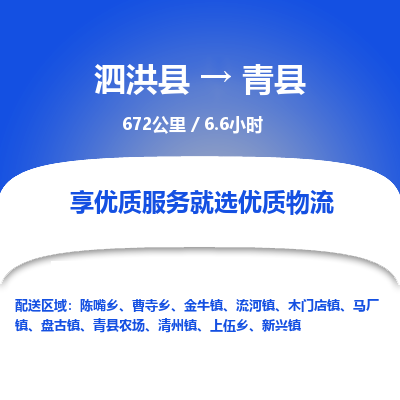 泗洪县 → 青县

672公里 / 6.6小时

享优质服务就选优质物流

配送区域：陈嘴乡、曹寺乡、金牛镇、流河镇、木门店镇、马厂镇、盘古镇、青县农场、清州镇、上伍乡、新兴镇